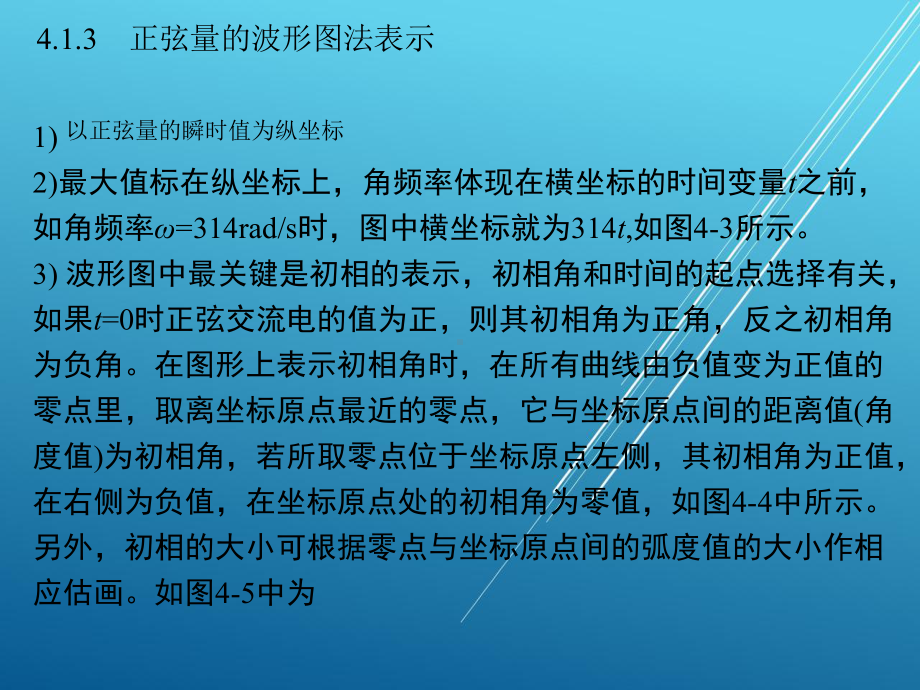 4.1.3　正弦量的波形图法表示

1) 以正弦量的瞬时值为纵坐标

2)最大值标在纵坐标上，角频率体现在横坐标的时间变量$t$之前，如角频率$\omega$=314rad/s时，图中横坐标就为314$t$,如图4-3所示。

3) 波形图中最关键是初相的表示，初相角和时间的起点选择有关，如果$t$=0时正弦交流电的值为正，则其初相角为正角，反之初相角为负角。在图形上表示初相角时，在所有曲线由负值变为正值的零点里，取离坐标原点最近的零点，它与坐标原点间的距离值(角度值)为初相角，若所取零点位于坐标原点左侧，其初相角为正值，在右侧为负值，在坐标原点处的初相角为零值，如图4-4中所示。另外，初相的大小可根据零点与坐标原点间的弧度值的大小作相应估画。如图4-5中为